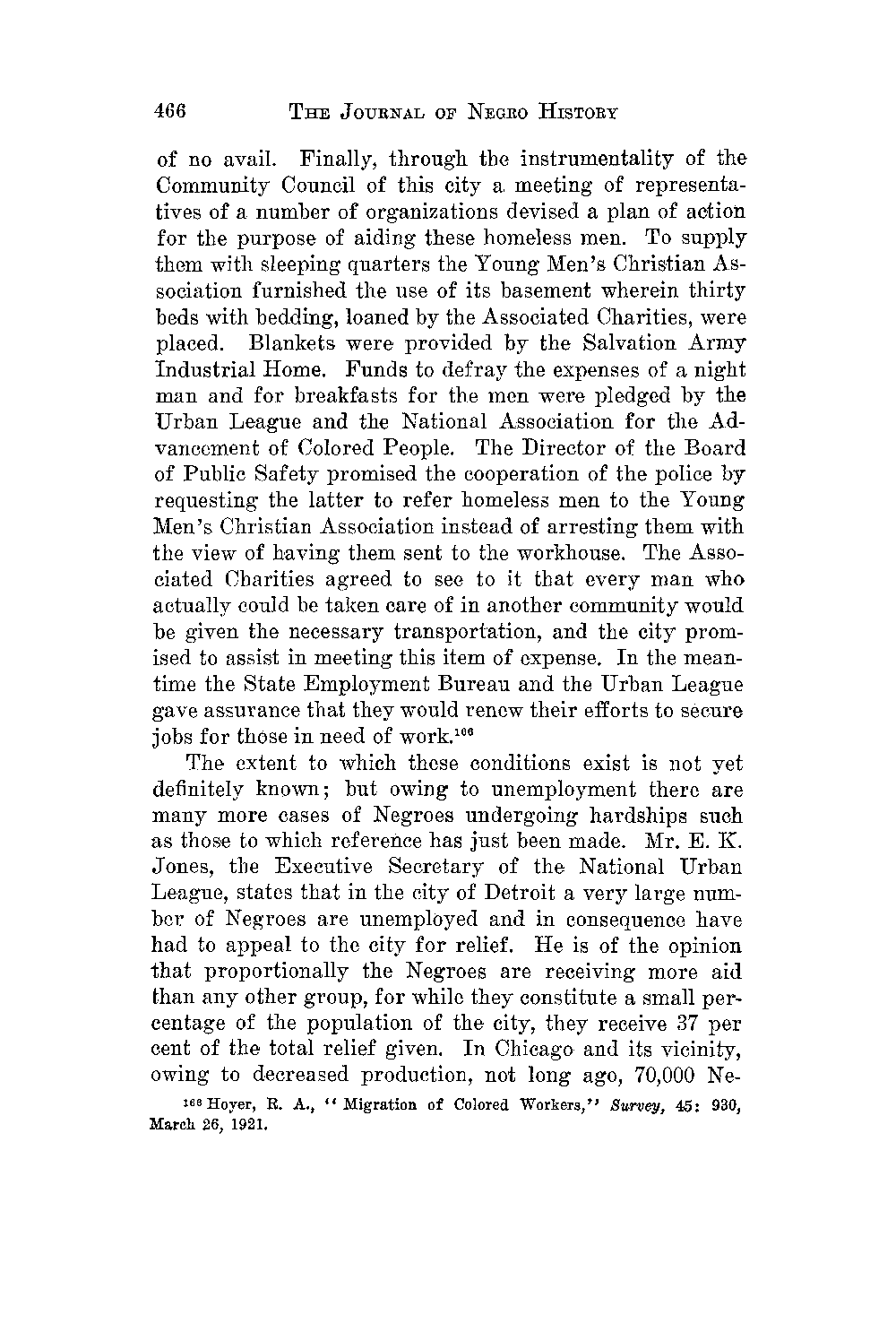 466 THE JOURNAL OF NEGRO HISTORY

of no avail. Finally, through the instrumentality of the Community Council of this city a meeting of representatives of a number of organizations devised a plan of action for the purpose of aiding these homeless men. To supply them with sleeping quarters the Young Men's Christian Association furnished the use of its basement wherein thirty beds with bedding, loaned by the Associated Charities, were placed. Blankets were provided by the Salvation Army Industrial Home. Funds to defray the expenses of a night man and for breakfasts for the men were pledged by the Urban League and the National Association for the Advancement of Colored People. The Director of the Board of Public Safety promised the cooperation of the police by requesting the latter to refer homeless men to the Young Men's Christian Association instead of arresting them with the view of having them sent to the workhouse. The Associated Charities agreed to see to it that every man who actually could be taken care of in another community would be given the necessary transportation, and the city promised to assist in meeting this item of expense. In the meantime the State Employment Bureau and the Urban League gave assurance that they would renew their efforts to secure jobs for those in need of work.$^{166}$

The extent to which these conditions exist is not yet definitely known; but owing to unemployment there are many more cases of Negroes undergoing hardships such as those to which reference has just been made. Mr. E. K. Jones, the Executive Secretary of the National Urban League, states that in the city of Detroit a very large number of Negroes are unemployed and in consequence have had to appeal to the city for relief. He is of the opinion that proportionally the Negroes are receiving more aid than any other group, for while they constitute a small percentage of the population of the city, they receive 37 per cent of the total relief given. In Chicago and its vicinity, owing to decreased production, not long ago, 70,000 Ne-

$^{166}$ Hoyer, R. A., "Migration of Colored Workers," Survey, 45: 930, March 26, 1921.